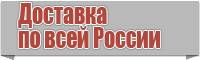 Доставка
по всей России